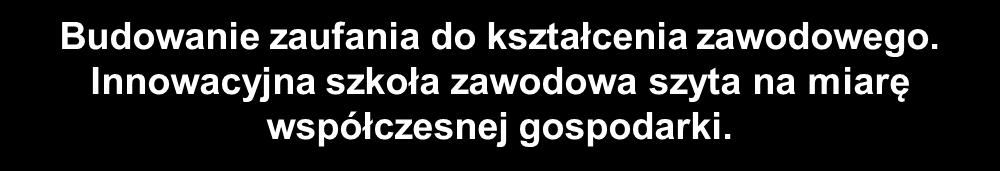 Budowanie zaufania do kształcenia zawodowego. Innowacyjna szkoła zawodowa szyta na miarę współczesnej gospodarki.